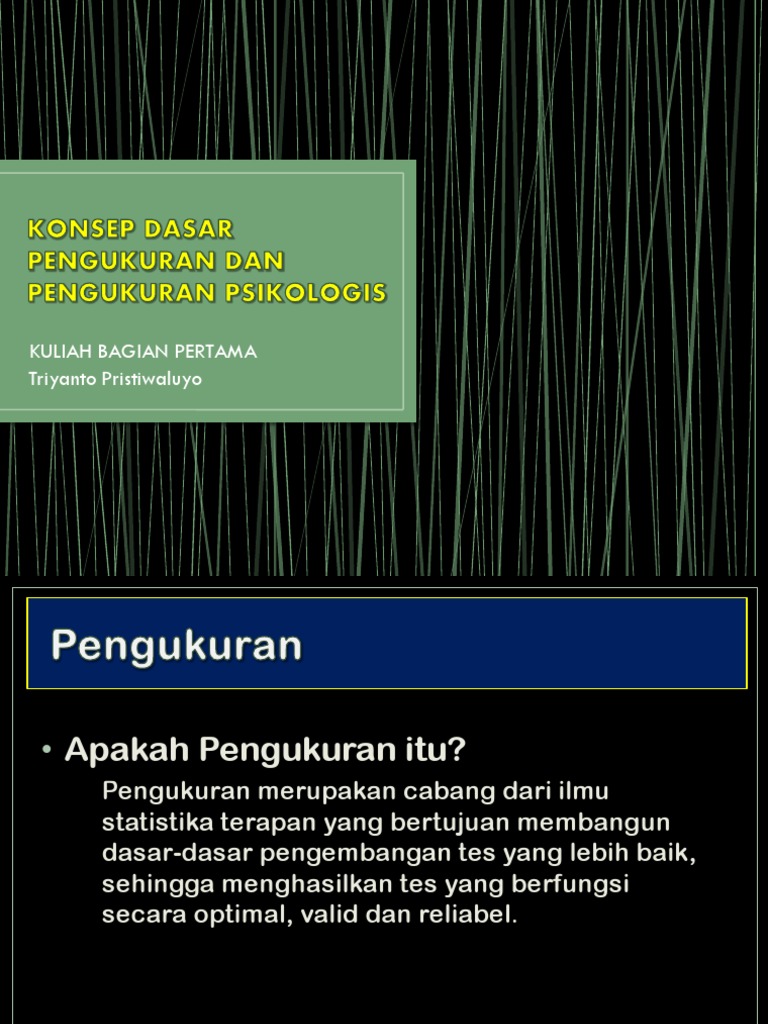 KONSEP DASAR PENGUKURAN DAN PENGUKURAN PSIKOLOGIS

KULIAH BAGIAN PERTAMA
Triyanto Pristiwaluyo

Pengukuran

• Apakah Pengukuran itu?

Pengukuran merupakan cabang dari ilmu statistika terapan yang bertujuan membangun dasar-dasar pengembangan tes yang lebih baik, sehingga menghasilkan tes yang berfungsi secara optimal, valid dan reliabel.